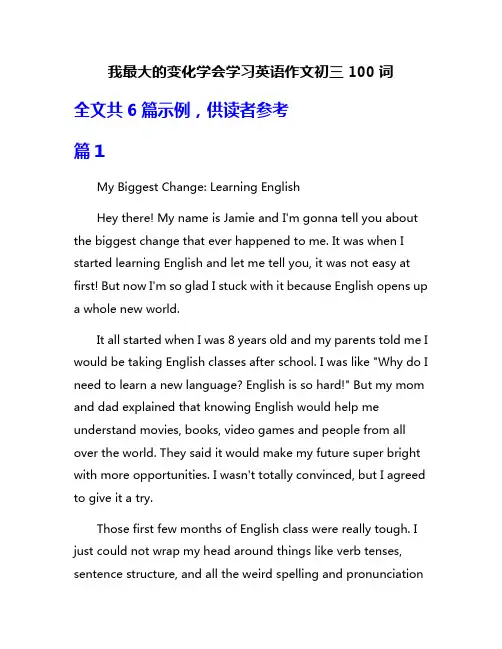 我最大的变化学会学习英语作文初三 100 词

全文共 6 篇示例，供读者参考

篇 1

My Biggest Change: Learning English

Hey there! My name is Jamie and I'm gonna tell you about the biggest change that ever happened to me. It was when I started learning English and let me tell you, it was not easy at first! But now I'm so glad I stuck with it because English opens up a whole new world.

It all started when I was 8 years old and my parents told me I would be taking English classes after school. I was like "Why do I need to learn a new language? English is so hard!" But my mom and dad explained that knowing English would help me understand movies, books, video games and people from all over the world. They said it would make my future super bright with more opportunities. I wasn't totally convinced, but I agreed to give it a try.

Those first few months of English class were really tough. I just could not wrap my head around things like verb tenses, sentence structure, and all the weird spelling and pronunciation